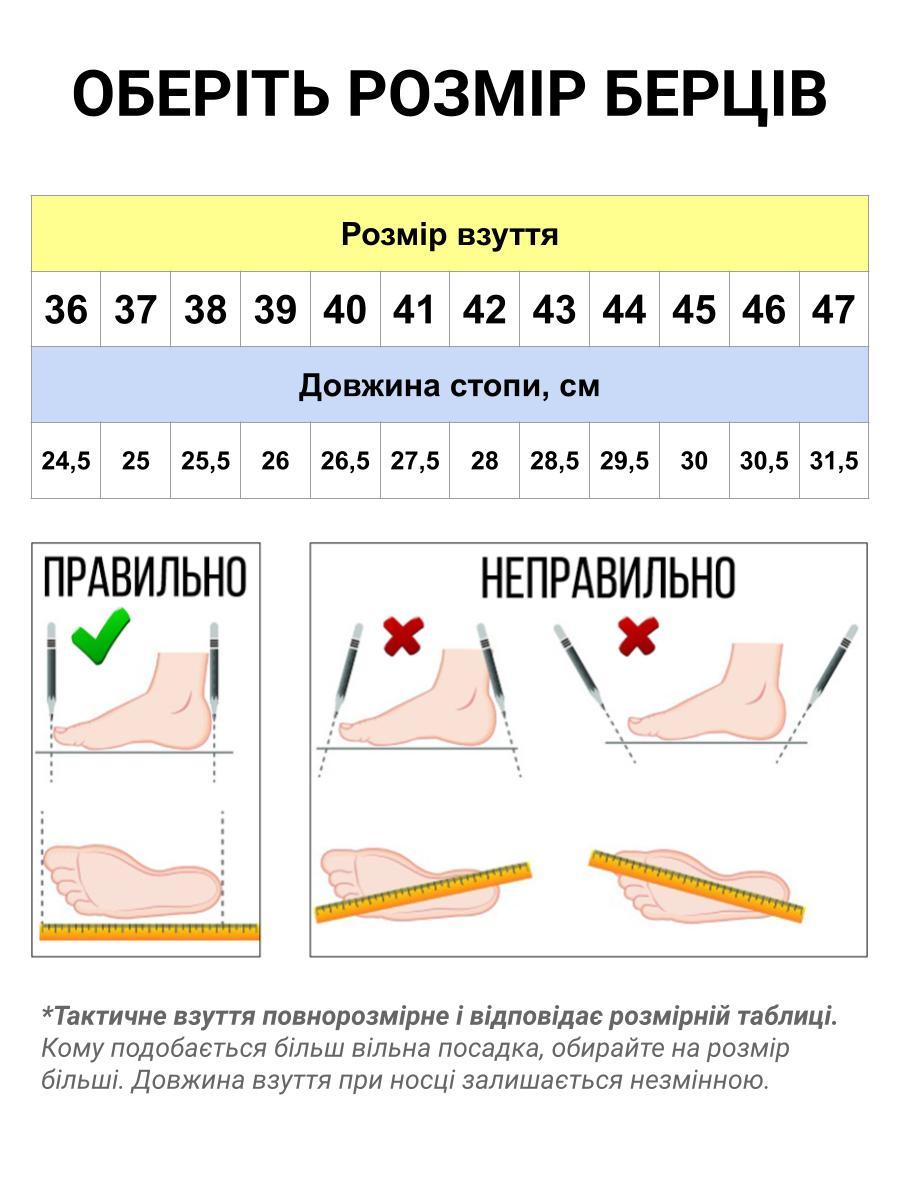 ОБЕРІТЬ РОЗМІР БЕРЦІВ

| Розмір взуття | | | | | | | | | | | |
|---|---|---|---|---|---|---|---|---|---|---|---|
| 36 | 37 | 38 | 39 | 40 | 41 | 42 | 43 | 44 | 45 | 46 | 47 |
| Довжина стопи, см | | | | | | | | | | | |
| 24,5 | 25 | 25,5 | 26 | 26,5 | 27,5 | 28 | 28,5 | 29,5 | 30 | 30,5 | 31,5 |

ПРАВИЛЬНО

НЕПРАВИЛЬНО

*Тактичне взуття повнорозмірне і відповідає розмірній таблиці. Кому подобається більш вільна посадка, обирайте на розмір більші. Довжина взуття при носці залишається незмінною.